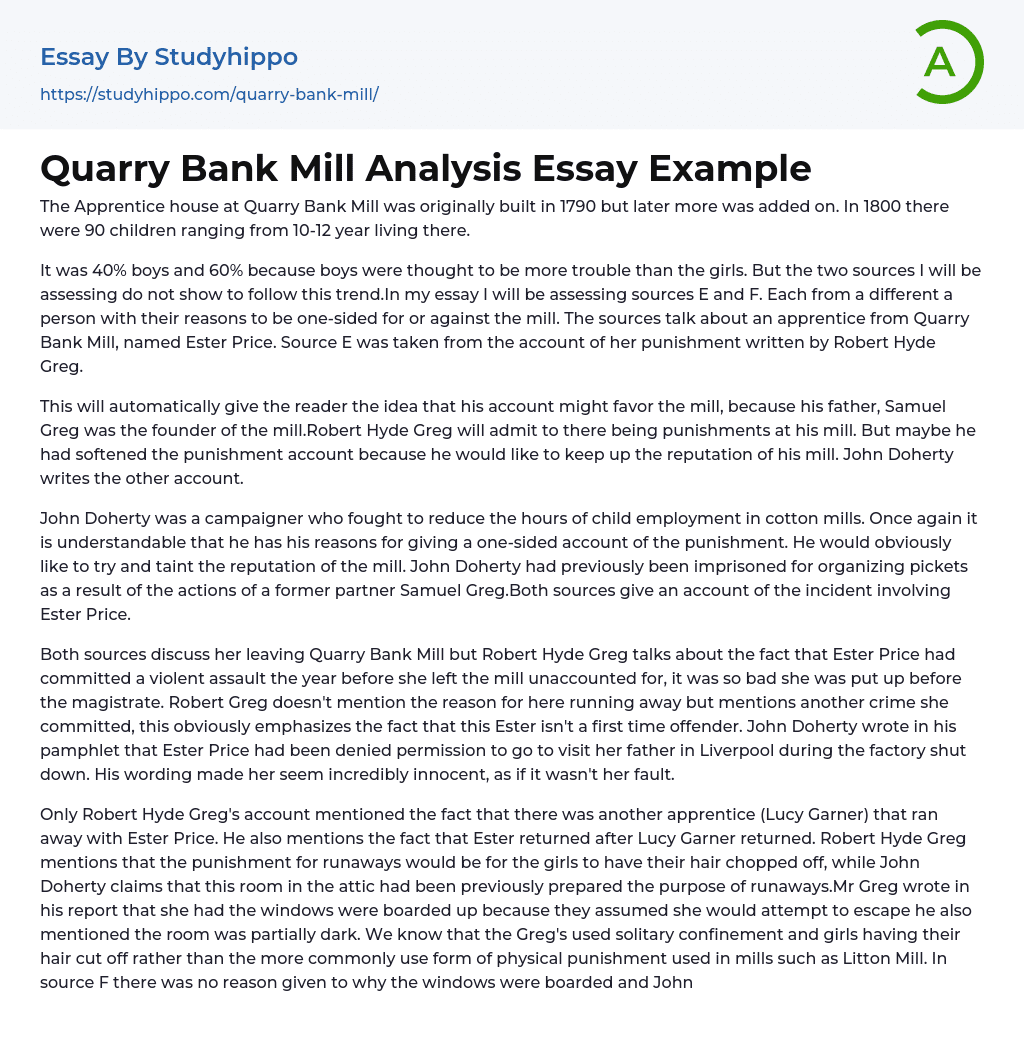 Essay By Studyhippo

https://studyhippo.com/quarry-bank-mill/

A

Quarry Bank Mill Analysis Essay Example

The Apprentice house at Quarry Bank Mill was originally built in 1790 but later more was added on. In 1800 there were 90 children ranging from 10-12 year living there.

It was 40% boys and 60% because boys were thought to be more trouble than the girls. But the two sources I will be assessing do not show to follow this trend.In my essay I will be assessing sources E and F. Each from a different a person with their reasons to be one-sided for or against the mill. The sources talk about an apprentice from Quarry Bank Mill, named Ester Price. Source E was taken from the account of her punishment written by Robert Hyde Greg.

This will automatically give the reader the idea that his account might favor the mill, because his father, Samuel Greg was the founder of the mill.Robert Hyde Greg will admit to there being punishments at his mill. But maybe he had softened the punishment account because he would like to keep up the reputation of his mill. John Doherty writes the other account.

John Doherty was a campaigner who fought to reduce the hours of child employment in cotton mills. Once again it is understandable that he has his reasons for giving a one-sided account of the punishment. He would obviously like to try and taint the reputation of the mill. John Doherty had previously been imprisoned for organizing pickets as a result of the actions of a former partner Samuel Greg.Both sources give an account of the incident involving Ester Price.

Both sources discuss her leaving Quarry Bank Mill but Robert Hyde Greg talks about the fact that Ester Price had committed a violent assault the year before she left the mill unaccounted for, it was so bad she was put up before the magistrate. Robert Greg doesn't mention the reason for here running away but mentions another crime she committed, this obviously emphasizes the fact that this Ester isn't a first time offender. John Doherty wrote in his pamphlet that Ester Price had been denied permission to go to visit her father in Liverpool during the factory shut down. His wording made her seem incredibly innocent, as if it wasn't her fault.

Only Robert Hyde Greg's account mentioned the fact that there was another apprentice (Lucy Garner) that ran away with Ester Price. He also mentions the fact that Ester returned after Lucy Garner returned. Robert Hyde Greg mentions that the punishment for runaways would be for the girls to have their hair chopped off, while John Doherty claims that this room in the attic had been previously prepared the purpose of runaways.Mr Greg wrote in his report that she had the windows were boarded up because they assumed she would attempt to escape he also mentioned the room was partially dark. We know that the Greg's used solitary confinement and girls having their hair cut off rather than the more commonly use form of physical punishment used in mills such as Litton Mill. In source F there was no reason given to why the windows were boarded and John